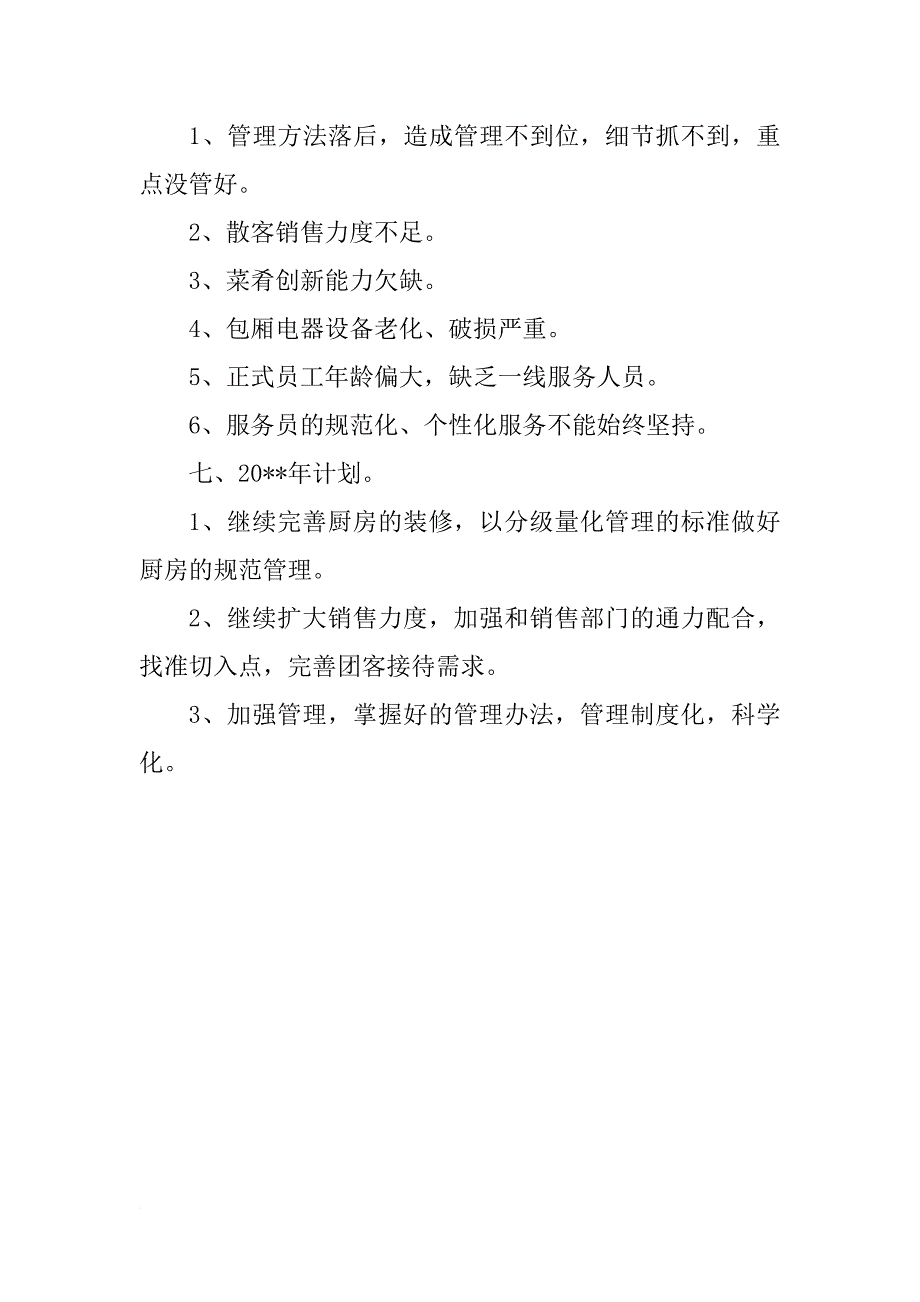 1、管理方法落后，造成管理不到位，细节抓不到，重点没管好。

2、散客销售力度不足。

3、菜肴创新能力欠缺。

4、包厢电器设备老化、破损严重。

5、正式员工年龄偏大，缺乏一线服务人员。

6、服务员的规范化、个性化服务不能始终坚持。

七、20**年计划。

1、继续完善厨房的装修，以分级量化管理的标准做好厨房的规范管理。

2、继续扩大销售力度，加强和销售部门的通力配合，找准切入点，完善团客接待需求。

3、加强管理，掌握好的管理办法，管理制度化，科学化。